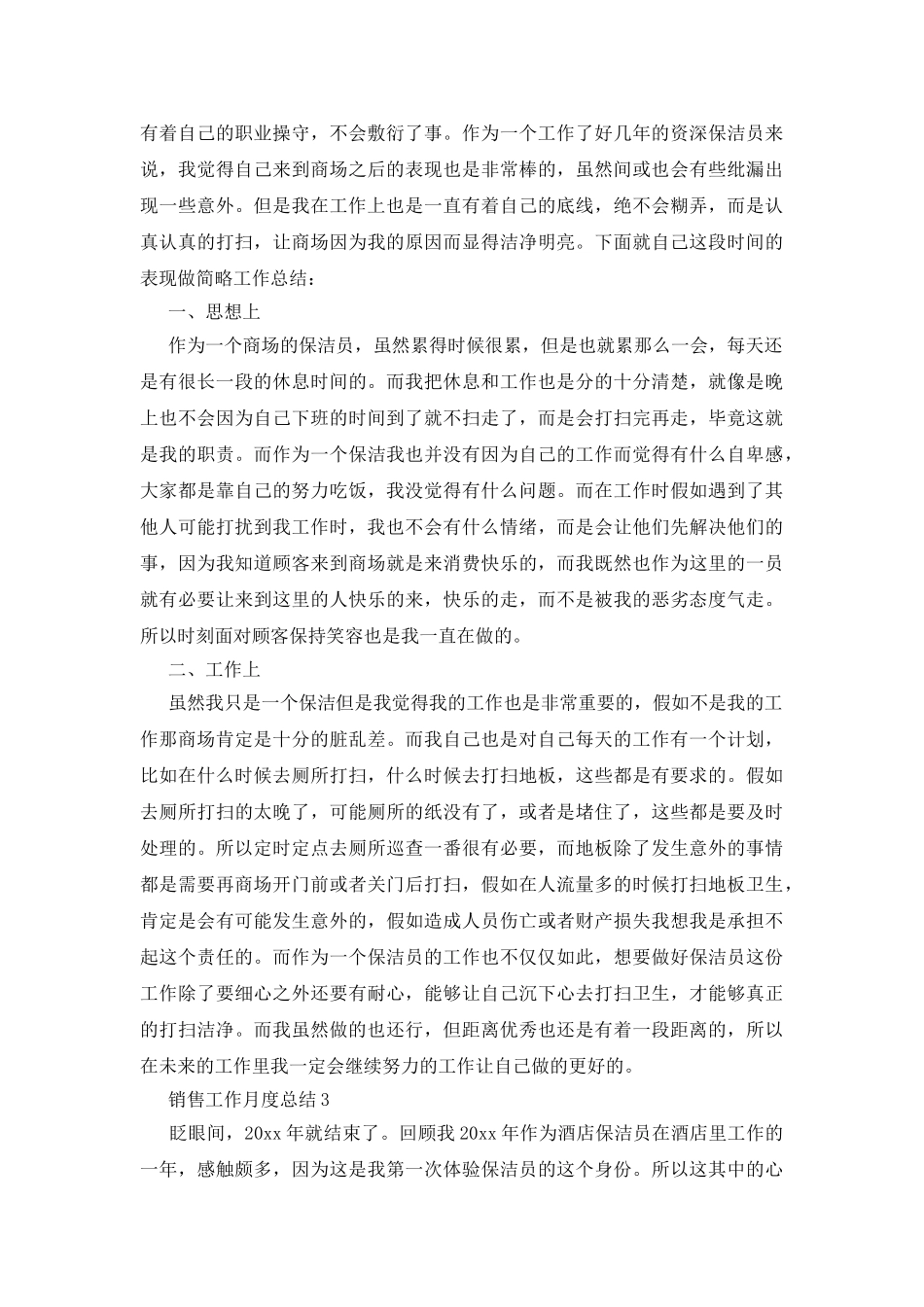 有着自己的职业操守，不会敷衍了事。作为一个工作了好几年的资深保洁员来说，我觉得自己来到商场之后的表现也是非常棒的，虽然间或也会有些纰漏出现一些意外。但是我在工作上也是一直有着自己的底线，绝不会糊弄，而是认真认真的打扫，让商场因为我的原因而显得洁净明亮。下面就自己这段时间的表现做简略工作总结：

一、思想上

作为一个商场的保洁员，虽然累得时候很累，但是也就累那么一会，每天还是有很长一段的休息时间的。而我把休息和工作也是分的十分清楚，就像是晚上也不会因为自己下班的时间到了就不扫走了，而是会打扫完再走，毕竟这就是我的职责。而作为一个保洁我也并没有因为自己的工作而觉得有什么自卑感，大家都是靠自己的努力吃饭，我没觉得有什么问题。而在工作时假如遇到了其他人可能打扰到我工作时，我也不会有什么情绪，而是会让他们先解决他们的事，因为我知道顾客来到商场就是来消费快乐的，而我既然也作为这里的一员就有必要让来到这里的人快乐的来，快乐的走，而不是被我的恶劣态度气走。所以时刻面对顾客保持笑容也是我一直在做的。

二、工作上

虽然我只是一个保洁但是我觉得我的工作也是非常重要的，假如不是我的工作那商场肯定是十分的脏乱差。而我自己也是对自己每天的工作有一个计划，比如在什么时候去厕所打扫，什么时候去打扫地板，这些都是有要求的。假如去厕所打扫的太晚了，可能厕所的纸没有了，或者是堵住了，这些都是要及时处理的。所以定时定点去厕所巡查一番很有必要，而地板除了发生意外的事情都是需要再商场开门前或者关门后打扫，假如在人流量多的时候打扫地板卫生，肯定是会有可能发生意外的，假如造成人员伤亡或者财产损失我想我是承担不起这个责任的。而作为一个保洁员的工作也不仅仅如此，想要做好保洁员这份工作除了要细心之外还要有耐心，能够让自己沉下心去打扫卫生，才能够真正的打扫洁净。而我虽然做的也还行，但距离优秀也还是有着一段距离的，所以在未来的工作里我一定会继续努力的工作让自己做的更好的。

销售工作月度总结 3

眨眼间，20xx 年就结束了。回顾我 20xx 年作为酒店保洁员在酒店里工作的一年，感触颇多，因为这是我第一次体验保洁员的这个身份。所以这其中的心